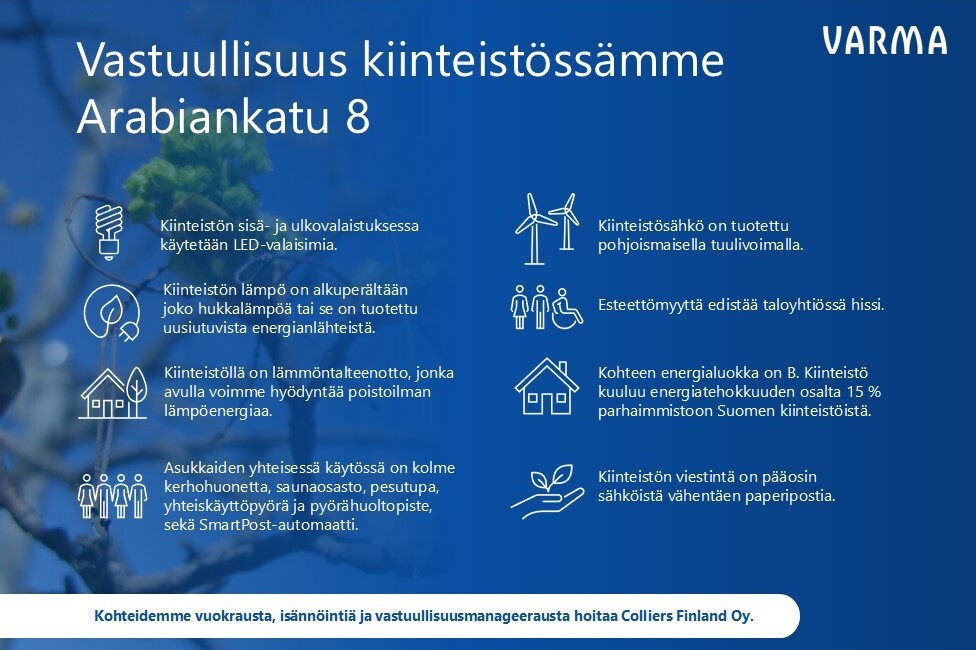 VARMA

Vastuullisuus kiinteistössämme Arabiankatu 8

Kiinteistön sisä- ja ulkovalaistuksessa käytetään LED-valaisimia.

Kiinteistön lämpö on alkuperältään joko hukkalämpöä tai se on tuotettu uusiutuvista energianlähteistä.

Kiinteistöllä on lämmöntalteenotto, jonka avulla voimme hyödyntää poistoilman lämpöenergiaa.

Asukkaiden yhteisessä käytössä on kolme kerhohuonetta, saunaosasto, pesutupa, yhteiskäyttöpyörä ja pyörähuoltopiste, sekä SmartPost-automaatti.

Kiinteistösähkö on tuotettu pohjoismaisella tuulivoimalla.

Esteettömyyttä edistää taloyhtiössä hissi.

Kohteen energialuokka on B. Kiinteistö kuuluu energiatehokkuuden osalta 15 % parhaimmistoon Suomen kiinteistöistä.

Kiinteistön viestintä on pääosin sähköistä vähentäen paperipostia.

Kohteidemme vuokrausta, isännöintiä ja vastuullisuusmanageerausta hoitaa Colliers Finland Oy.